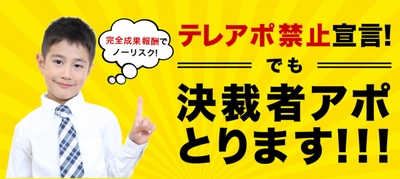 完全成果報酬で
ノーリスク!

テレアポ禁止宣言!

でも

決裁者アポ
とります!!!